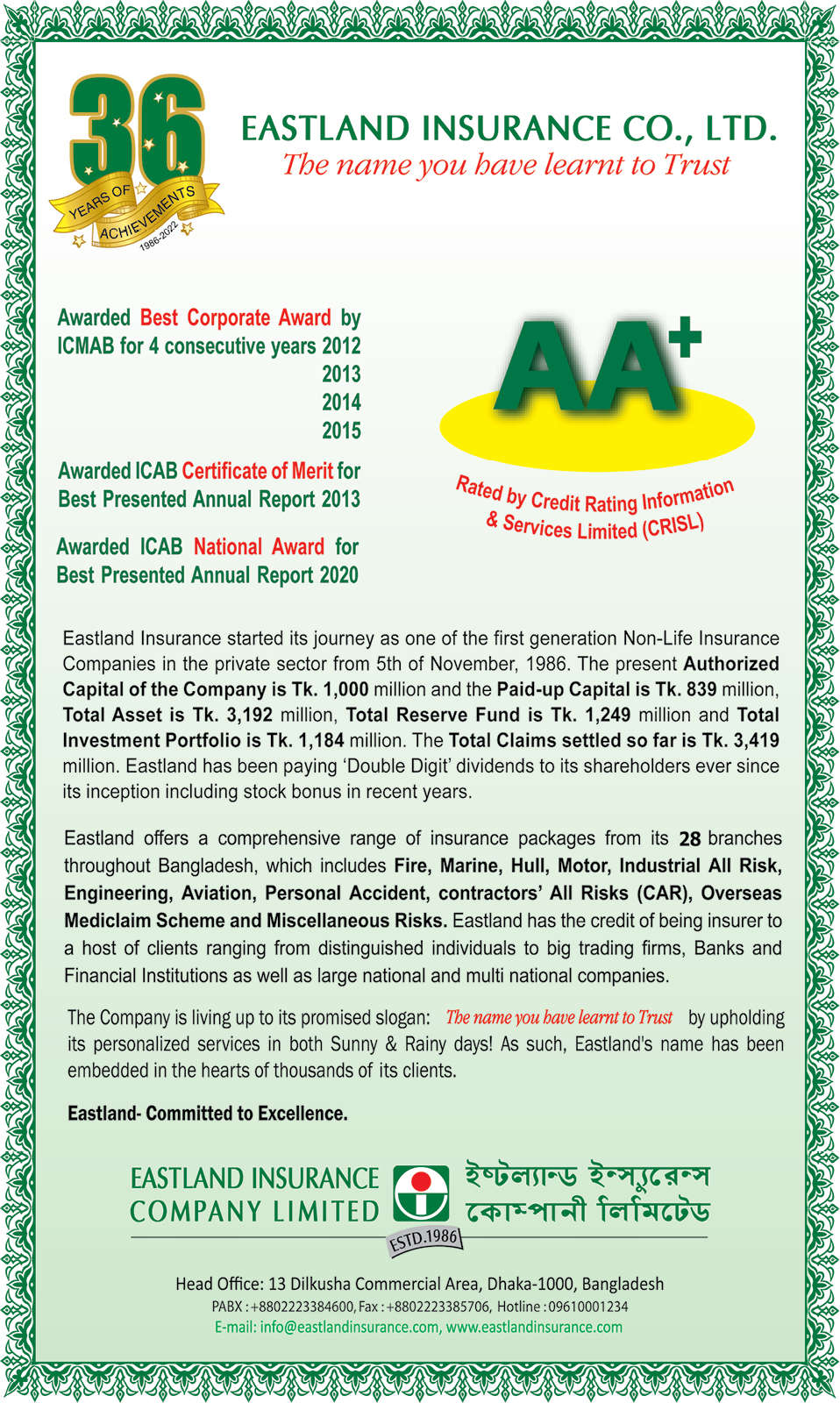 36
YEARS OF ACHIEVEMENTS
1986-2022

EASTLAND INSURANCE CO., LTD.
The name you have learnt to Trust

Awarded Best Corporate Award by ICMAB for 4 consecutive years 2012 2013 2014 2015

Awarded ICAB Certificate of Merit for Best Presented Annual Report 2013

Awarded ICAB National Award for Best Presented Annual Report 2020

AA+

Rated by Credit Rating Information & Services Limited (CRISL)

Eastland Insurance started its journey as one of the first generation Non-Life Insurance Companies in the private sector from 5th of November, 1986. The present Authorized Capital of the Company is Tk. 1,000 million and the Paid-up Capital is Tk. 839 million, Total Asset is Tk. 3,192 million, Total Reserve Fund is Tk. 1,249 million and Total Investment Portfolio is Tk. 1,184 million. The Total Claims settled so far is Tk. 3,419 million. Eastland has been paying 'Double Digit' dividends to its shareholders ever since its inception including stock bonus in recent years.

Eastland offers a comprehensive range of insurance packages from its 28 branches throughout Bangladesh, which includes Fire, Marine, Hull, Motor, Industrial All Risk, Engineering, Aviation, Personal Accident, contractors' All Risks (CAR), Overseas Mediclaim Scheme and Miscellaneous Risks. Eastland has the credit of being insurer to a host of clients ranging from distinguished individuals to big trading firms, Banks and Financial Institutions as well as large national and multi national companies.

The Company is living up to its promised slogan: The name you have learnt to Trust by upholding its personalized services in both Sunny & Rainy days! As such, Eastland's name has been embedded in the hearts of thousands of its clients.

Eastland- Committed to Excellence.

EASTLAND INSURANCE COMPANY LIMITED
ইষ্টল্যান্ড ইন্স্যুরেন্স কোম্পানী লিমিটেড
ESTD.1986

Head Office: 13 Dilkusha Commercial Area, Dhaka-1000, Bangladesh
PABX : +8802223384600, Fax : +8802223385706, Hotline : 09610001234
E-mail: info@eastlandinsurance.com, www.eastlandinsurance.com